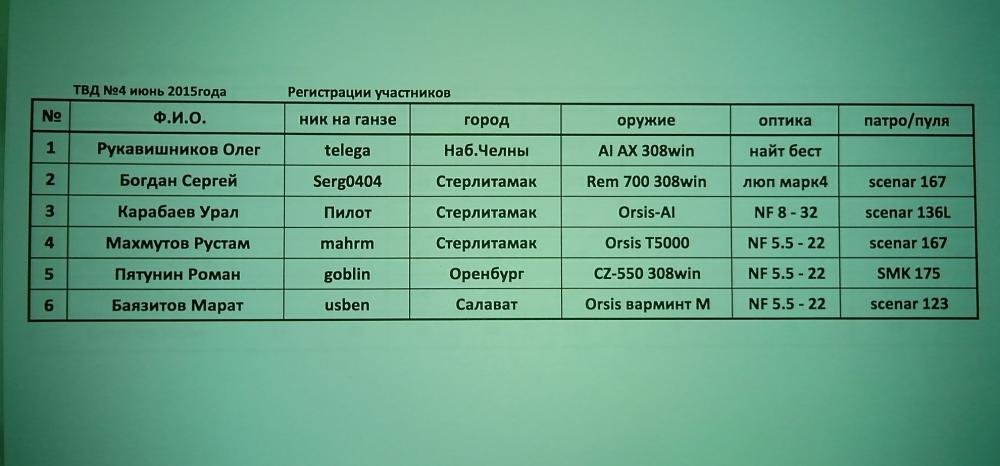 ТВД №4 июнь 2015года Регистрации участников

| № | Ф.И.О. | ник на ганзе | город | оружие | оптика | патро/пуля |
|---|---|---|---|---|---|---|
| 1 | Рукавишников Олег | telega | Наб.Челны | AI AX 308win | найт бест | |
| 2 | Богдан Сергей | Serg0404 | Стерлитамак | Rem 700 308win | люп марк4 | scenar 167 |
| 3 | Карабаев Урал | Пилот | Стерлитамак | Orsis-AI | NF 8 - 32 | scenar 136L |
| 4 | Махмутов Рустам | mahrm | Стерлитамак | Orsis T5000 | NF 5.5 - 22 | scenar 167 |
| 5 | Пятунин Роман | goblin | Оренбург | CZ-550 308win | NF 5.5 - 22 | SMK 175 |
| 6 | Баязитов Марат | usben | Салават | Orsis варминт М | NF 5.5 - 22 | scenar 123 |